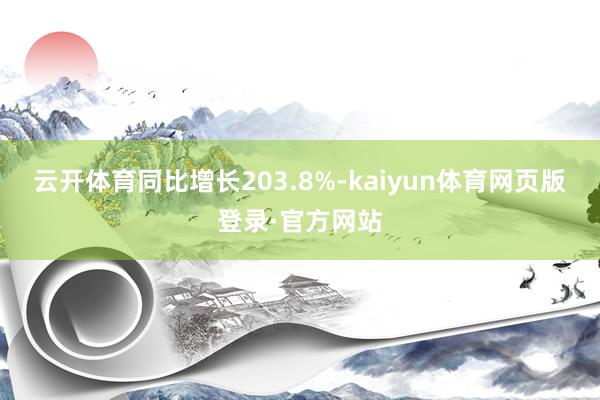 云开体育同比增长203.8%-kaiyun体育网页版登录·官方网站